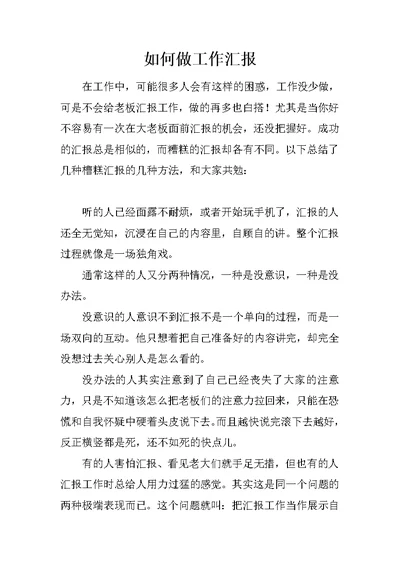 如何做工作汇报

在工作中，可能很多人会有这样的困惑，工作没少做，可是不会给老板汇报工作，做的再多也白搭！尤其是当你好不容易有一次在大老板面前汇报的机会，还没把握好。成功的汇报总是相似的，而糟糕的汇报却各有不同。以下总结了几种糟糕汇报的几种方法，和大家共勉：

听的人已经面露不耐烦，或者开始玩手机了，汇报的人还全无觉知，沉浸在自己的内容里，自顾自的讲。整个汇报过程就像是一场独角戏。

通常这样的人又分两种情况，一种是没意识，一种是没办法。

没意识的人意识不到汇报不是一个单向的过程，而是一场双向的互动。他只想着把自己准备好的内容讲完，却完全没想过去关心别人是怎么看的。

没办法的人其实注意到了自己已经丧失了大家的注意力，只是不知道该怎么把老板们的注意力拉回来，只能在恐慌和自我怀疑中硬着头皮说下去。而且越快说完滚下去越好，反正横竖都是死，还不如死的快点儿。

有的人害怕汇报、看见老大们就手足无措，但也有的人汇报工作时总给人用力过猛的感觉。其实这是同一个问题的两种极端表现而已。这个问题就叫：把汇报工作当作展示自